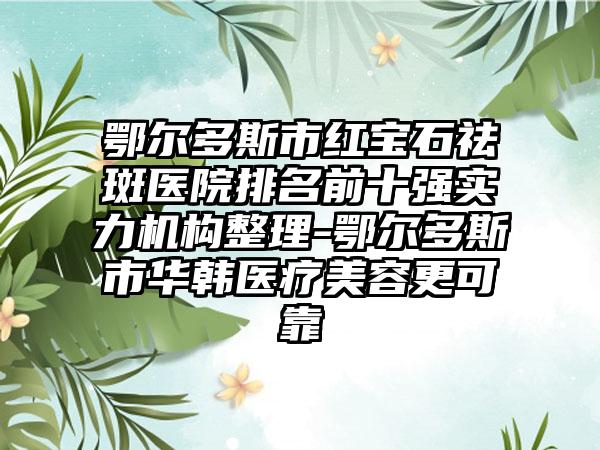 鄂尔多斯市红宝石祛斑医院排名前十强实力机构整理-鄂尔多斯市华韩医疗美容更可靠